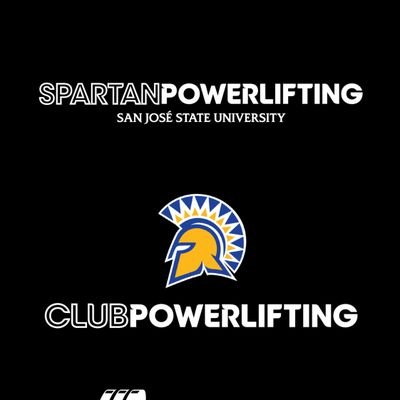 SPARTANPOWERLIFTING
SAN JOSÉ STATE UNIVERSITY

CLUBPOWERLIFTING